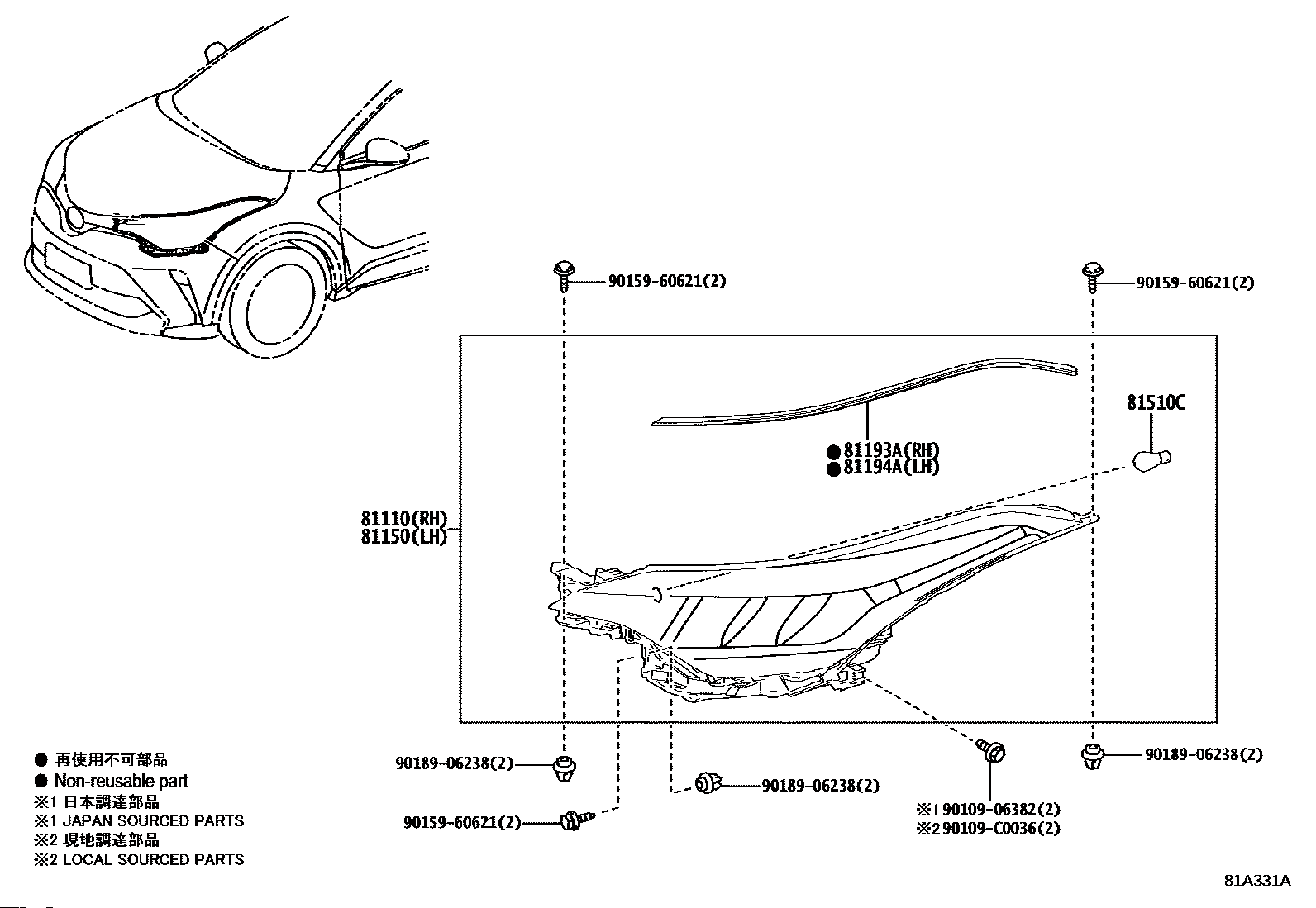 90159-60621(2)

90159-60621(2)

81510C

● 81193A(RH)
● 81194A(LH)

81110(RH)
81150(LH)

90189-06238(2)

90189-06238(2)

90189-06238(2)

90159-60621(2)

※1 90109-06382(2)
※2 90109-C0036(2)

● 再使用不可部品
● Non-reusable part
※1 日本調達部品
※1 JAPAN SOURCED PARTS
※2 現地調達部品
※2 LOCAL SOURCED PARTS

81A331A